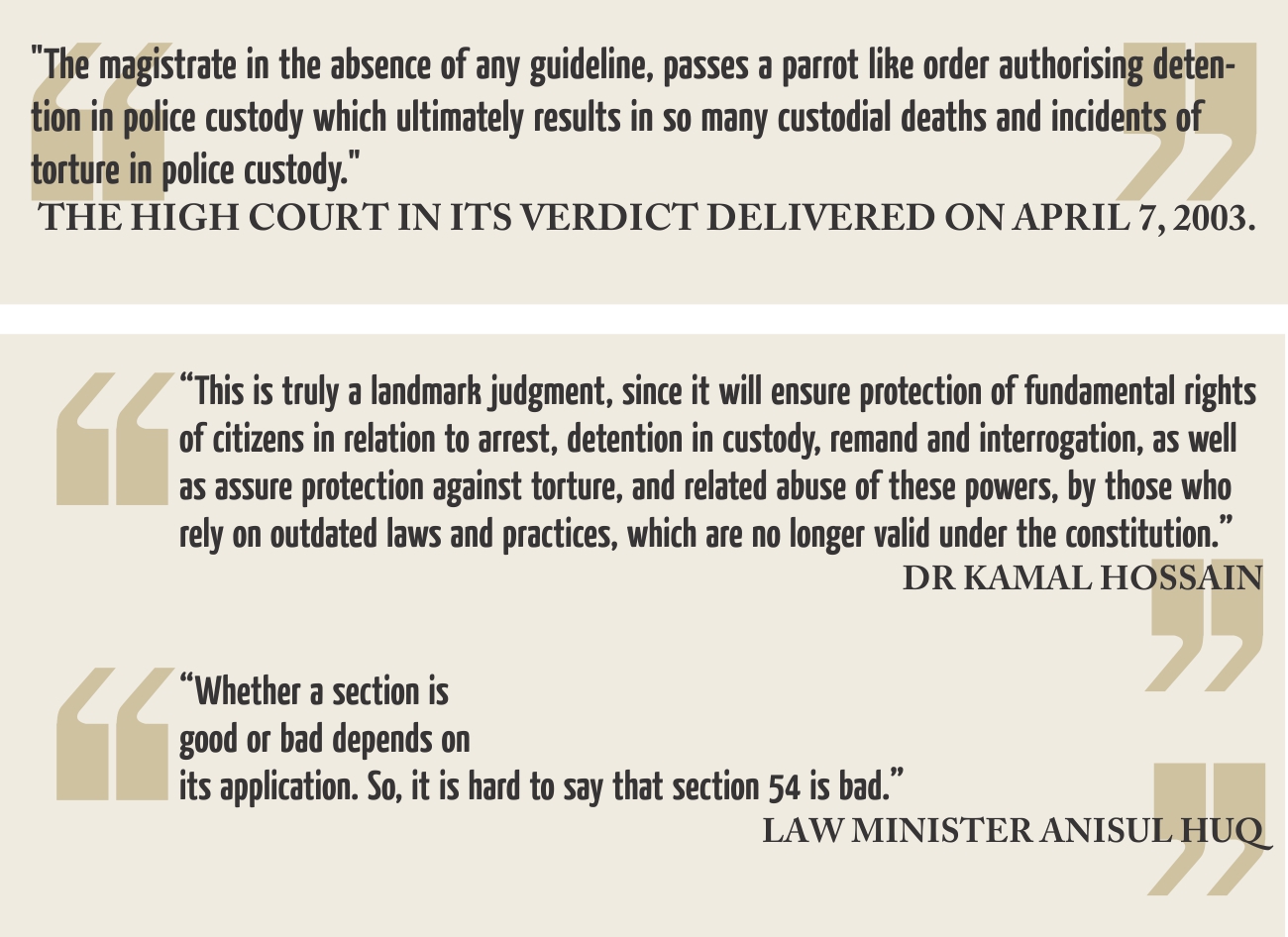 "The magistrate in the absence of any guideline, passes a parrot like order authorising detention in police custody which ultimately results in so many custodial deaths and incidents of torture in police custody."

THE HIGH COURT IN ITS VERDICT DELIVERED ON APRIL 7, 2003.

"This is truly a landmark judgment, since it will ensure protection of fundamental rights of citizens in relation to arrest, detention in custody, remand and interrogation, as well as assure protection against torture, and related abuse of these powers, by those who rely on outdated laws and practices, which are no longer valid under the constitution."

DR KAMAL HOSSAIN

"Whether a section is good or bad depends on its application. So, it is hard to say that section 54 is bad."

LAW MINISTER ANISUL HUQ